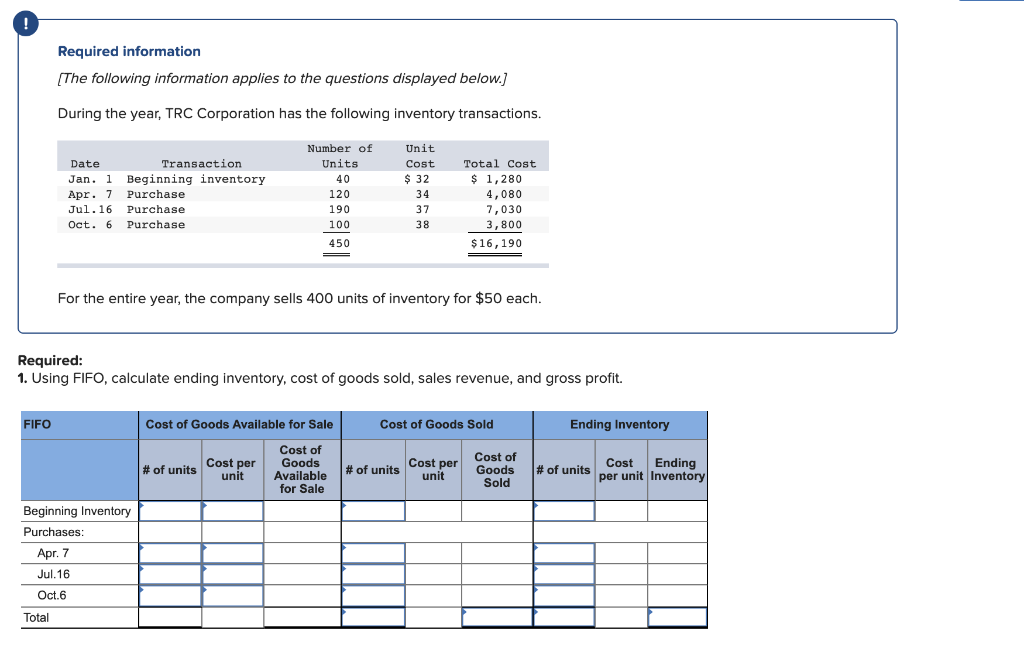 !

Required information

[The following information applies to the questions displayed below.]

During the year, TRC Corporation has the following inventory transactions.

| Date | Transaction | Number of Units | Unit Cost | Total Cost |
|---|---|---|---|---|
| Jan. 1 | Beginning inventory | 40 | $ 32 | $ 1,280 |
| Apr. 7 | Purchase | 120 | 34 | 4,080 |
| Jul.16 | Purchase | 190 | 37 | 7,030 |
| Oct. 6 | Purchase | 100 | 38 | 3,800 |
| | | 450 | | $16,190 |

For the entire year, the company sells 400 units of inventory for $50 each.

Required:
1. Using FIFO, calculate ending inventory, cost of goods sold, sales revenue, and gross profit.

| FIFO | Cost of Goods Available for Sale | | | Cost of Goods Sold | | | Ending Inventory | | |
|---|---|---|---|---|---|---|---|---|---|
| | # of units | Cost per unit | Cost of Goods Available for Sale | # of units | Cost per unit | Cost of Goods Sold | # of units | Cost per unit | Ending Inventory |
| Beginning Inventory | | | | | | | | | |
| Purchases: | | | | | | | | | |
| Apr. 7 | | | | | | | | | |
| Jul.16 | | | | | | | | | |
| Oct.6 | | | | | | | | | |
| Total | | | | | | | | | |